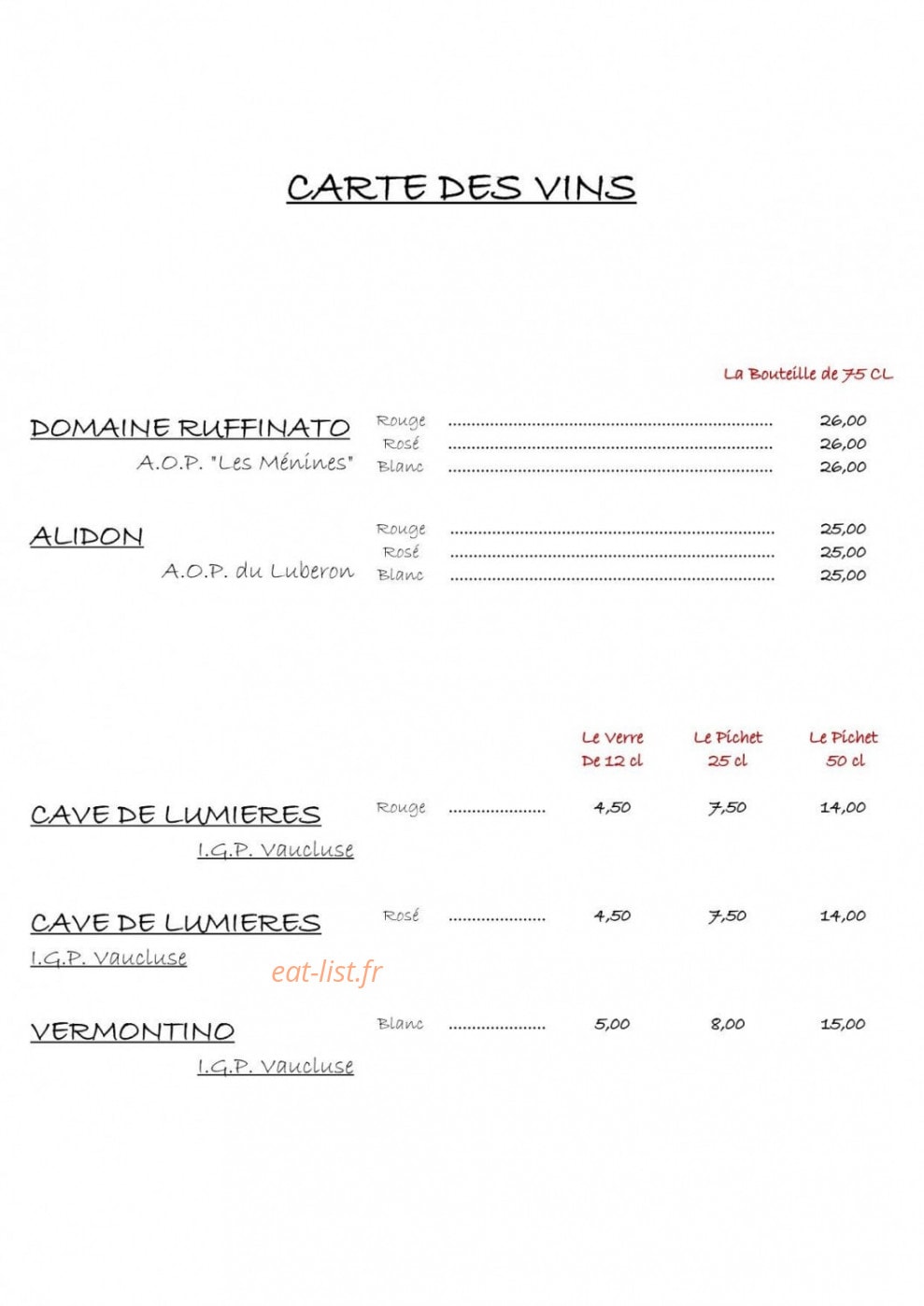 CARTE DES VINS

La Bouteille de 75 CL

DOMAINE RUFFINATO
A.O.P. "Les Ménines"

Rouge 26,00
Rosé 26,00
Blanc 26,00

ALIDON
A.O.P. du Luberon

Rouge 25,00
Rosé 25,00
Blanc 25,00

Le Verre De 12 cl
Le Pichet 25 cl
Le Pichet 50 cl

CAVE DE LUMIERES
I.G.P. Vaucluse
Rouge 4,50 7,50 14,00

CAVE DE LUMIERES
I.G.P. Vaucluse
Rosé 4,50 7,50 14,00

VERMONTINO
I.G.P. Vaucluse
Blanc 5,00 8,00 15,00

eat-list.fr